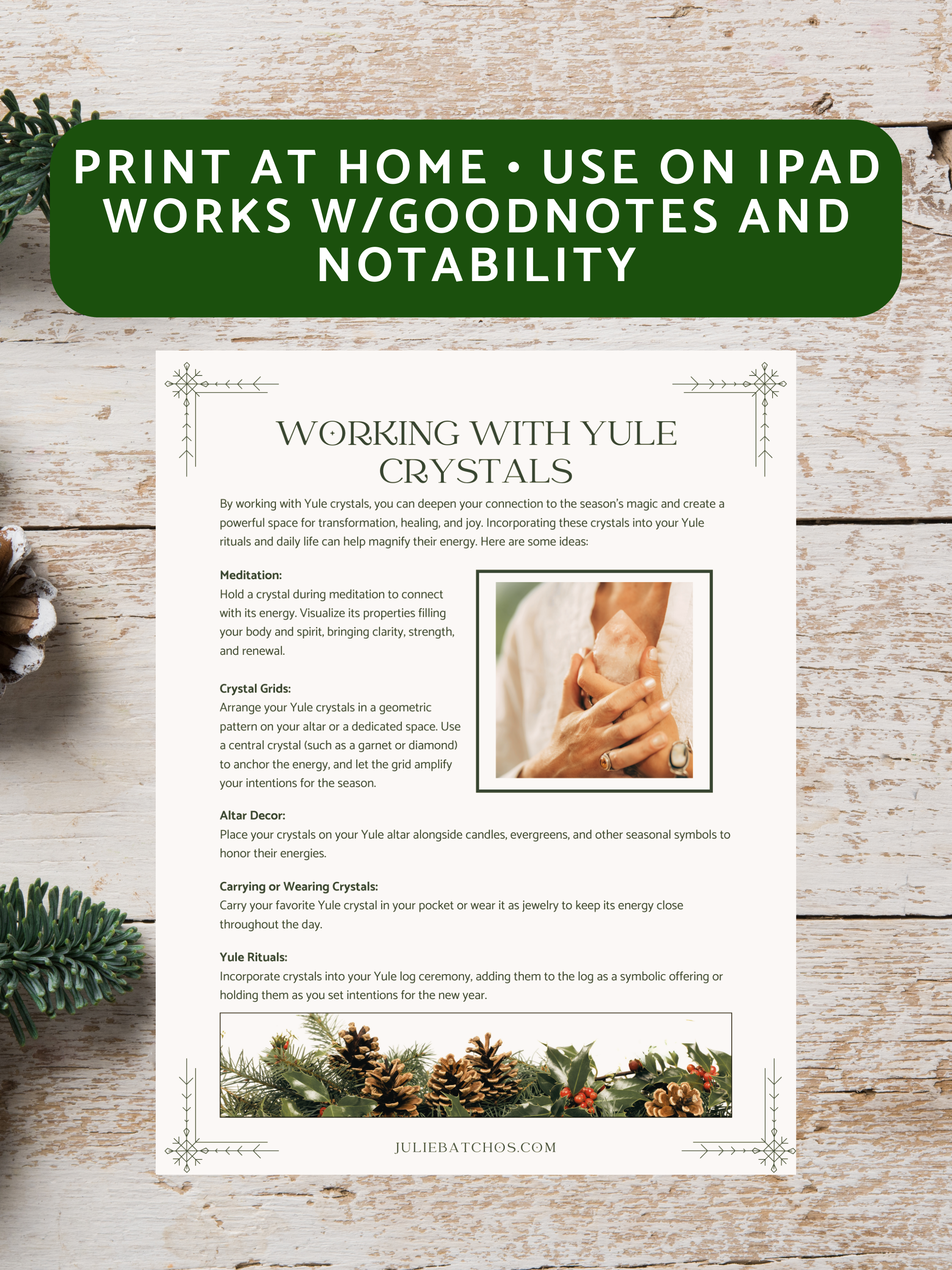 PRINT AT HOME • USE ON IPAD
WORKS W/GOODNOTES AND NOTABILITY

WORKING WITH YULE CRYSTALS

By working with Yule crystals, you can deepen your connection to the season's magic and create a powerful space for transformation, healing, and joy. Incorporating these crystals into your Yule rituals and daily life can help magnify their energy. Here are some ideas:

Meditation:
Hold a crystal during meditation to connect with its energy. Visualize its properties filling your body and spirit, bringing clarity, strength, and renewal.

Crystal Grids:
Arrange your Yule crystals in a geometric pattern on your altar or a dedicated space. Use a central crystal (such as a garnet or diamond) to anchor the energy, and let the grid amplify your intentions for the season.

Altar Decor:
Place your crystals on your Yule altar alongside candles, evergreens, and other seasonal symbols to honor their energies.

Carrying or Wearing Crystals:
Carry your favorite Yule crystal in your pocket or wear it as jewelry to keep its energy close throughout the day.

Yule Rituals:
Incorporate crystals into your Yule log ceremony, adding them to the log as a symbolic offering or holding them as you set intentions for the new year.

JULIEBATCHOS.COM